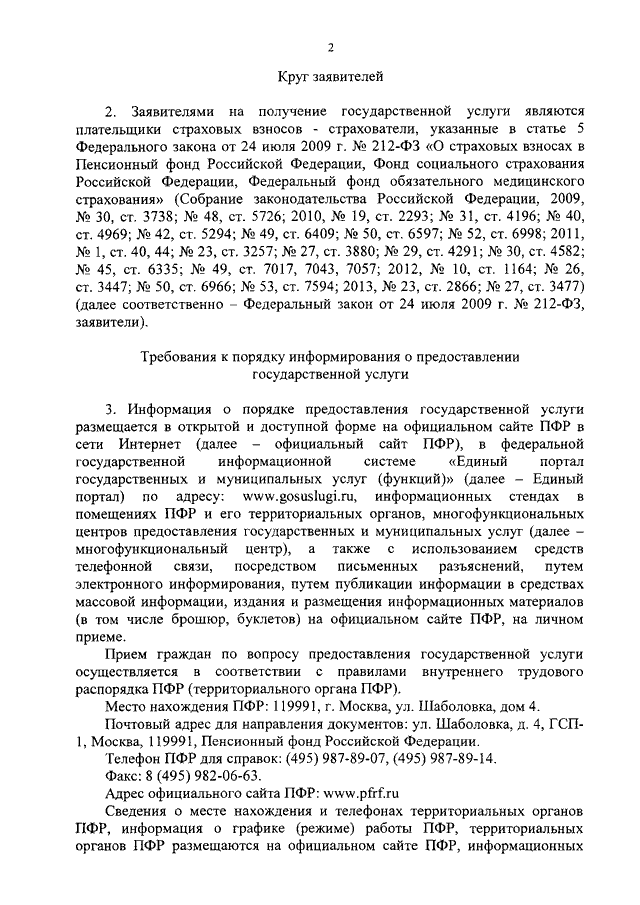 2

Круг заявителей

2. Заявителями на получение государственной услуги являются плательщики страховых взносов - страхователи, указанные в статье 5 Федерального закона от 24 июля 2009 г. № 212-ФЗ «О страховых взносах в Пенсионный фонд Российской Федерации, Фонд социального страхования Российской Федерации, Федеральный фонд обязательного медицинского страхования» (Собрание законодательства Российской Федерации, 2009, № 30, ст. 3738; № 48, ст. 5726; 2010, № 19, ст. 2293; № 31, ст. 4196; № 40, ст. 4969; № 42, ст. 5294; № 49, ст. 6409; № 50, ст. 6597; № 52, ст. 6998; 2011, № 1, ст. 40, 44; № 23, ст. 3257; № 27, ст. 3880; № 29, ст. 4291; № 30, ст. 4582; № 45, ст. 6335; № 49, ст. 7017, 7043, 7057; 2012, № 10, ст. 1164; № 26, ст. 3447; № 50, ст. 6966; № 53, ст. 7594; 2013, № 23, ст. 2866; № 27, ст. 3477) (далее соответственно – Федеральный закон от 24 июля 2009 г. № 212-ФЗ, заявители).

Требования к порядку информирования о предоставлении государственной услуги

3. Информация о порядке предоставления государственной услуги размещается в открытой и доступной форме на официальном сайте ПФР в сети Интернет (далее – официальный сайт ПФР), в федеральной государственной информационной системе «Единый портал государственных и муниципальных услуг (функций)» (далее – Единый портал) по адресу: www.gosuslugi.ru, информационных стендах в помещениях ПФР и его территориальных органов, многофункциональных центров предоставления государственных и муниципальных услуг (далее – многофункциональный центр), а также с использованием средств телефонной связи, посредством письменных разъяснений, путем электронного информирования, путем публикации информации в средствах массовой информации, издания и размещения информационных материалов (в том числе брошюр, буклетов) на официальном сайте ПФР, на личном приеме.

Прием граждан по вопросу предоставления государственной услуги осуществляется в соответствии с правилами внутреннего трудового распорядка ПФР (территориального органа ПФР).

Место нахождения ПФР: 119991, г. Москва, ул. Шаболовка, дом 4.

Почтовый адрес для направления документов: ул. Шаболовка, д. 4, ГСП-1, Москва, 119991, Пенсионный фонд Российской Федерации.

Телефон ПФР для справок: (495) 987-89-07, (495) 987-89-14.

Факс: 8 (495) 982-06-63.

Адрес официального сайта ПФР: www.pfrf.ru

Сведения о месте нахождения и телефонах территориальных органов ПФР, информация о графике (режиме) работы ПФР, территориальных органов ПФР размещаются на официальном сайте ПФР, информационных